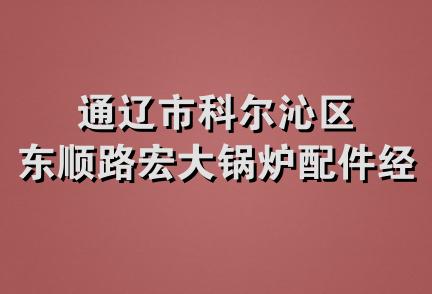 通辽市科尔沁区
东顺路宏大锅炉配件经